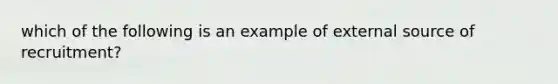 which of the following is an example of external source of recruitment?